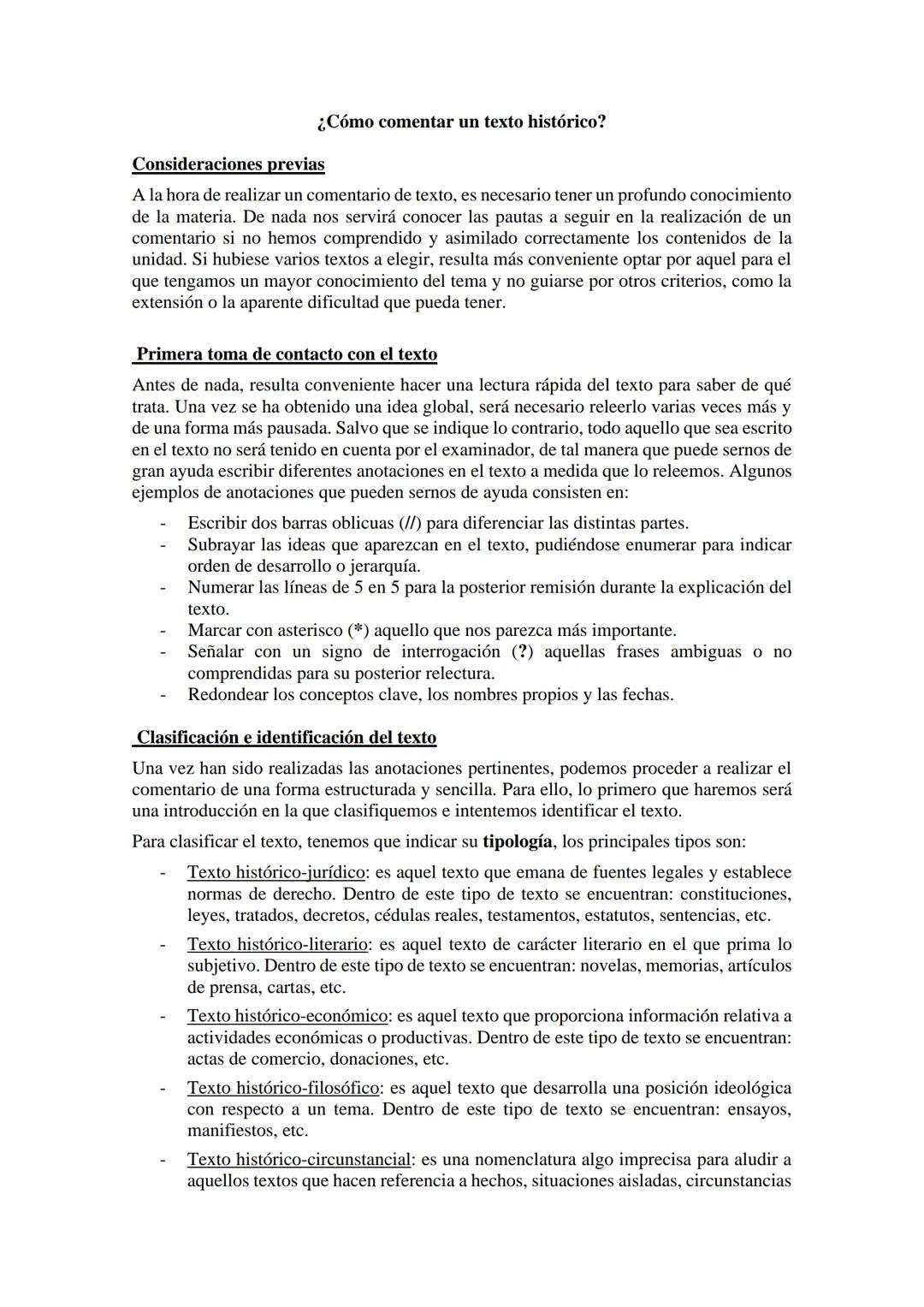 ¿Cómo comentar un texto histórico?

Consideraciones previas

A la hora de realizar un comentario de texto, es necesario tener un profundo conocimiento de la materia. De nada nos servirá conocer las pautas a seguir en la realización de un comentario si no hemos comprendido y asimilado correctamente los contenidos de la unidad. Si hubiese varios textos a elegir, resulta más conveniente optar por aquel para el que tengamos un mayor conocimiento del tema y no guiarse por otros criterios, como la extensión o la aparente dificultad que pueda tener.

Primera toma de contacto con el texto

Antes de nada, resulta conveniente hacer una lectura rápida del texto para saber de qué trata. Una vez se ha obtenido una idea global, será necesario releerlo varias veces más y de una forma más pausada. Salvo que se indique lo contrario, todo aquello que sea escrito en el texto no será tenido en cuenta por el examinador, de tal manera que puede sernos de gran ayuda escribir diferentes anotaciones en el texto a medida que lo releemos. Algunos ejemplos de anotaciones que pueden sernos de ayuda consisten en:

- Escribir dos barras oblicuas (//) para diferenciar las distintas partes.
- Subrayar las ideas que aparezcan en el texto, pudiéndose enumerar para indicar orden de desarrollo o jerarquía.
- Numerar las líneas de 5 en 5 para la posterior remisión durante la explicación del texto.
- Marcar con asterisco (*) aquello que nos parezca más importante.
- Señalar con un signo de interrogación (?) aquellas frases ambiguas o no comprendidas para su posterior relectura.
- Redondear los conceptos clave, los nombres propios y las fechas.

Clasificación e identificación del texto

Una vez han sido realizadas las anotaciones pertinentes, podemos proceder a realizar el comentario de una forma estructurada y sencilla. Para ello, lo primero que haremos será una introducción en la que clasifiquemos e intentemos identificar el texto.

Para clasificar el texto, tenemos que indicar su tipología, los principales tipos son:

- Texto histórico-jurídico: es aquel texto que emana de fuentes legales y establece normas de derecho. Dentro de este tipo de texto se encuentran: constituciones, leyes, tratados, decretos, cédulas reales, testamentos, estatutos, sentencias, etc.
- Texto histórico-literario: es aquel texto de carácter literario en el que prima lo subjetivo. Dentro de este tipo de texto se encuentran: novelas, memorias, artículos de prensa, cartas, etc.
- Texto histórico-económico: es aquel texto que proporciona información relativa a actividades económicas o productivas. Dentro de este tipo de texto se encuentran: actas de comercio, donaciones, etc.
- Texto histórico-filosófico: es aquel texto que desarrolla una posición ideológica con respecto a un tema. Dentro de este tipo de texto se encuentran: ensayos, manifiestos, etc.
- Texto histórico-circunstancial: es una nomenclatura algo imprecisa para aludir a aquellos textos que hacen referencia a hechos, situaciones aisladas, circunstancias